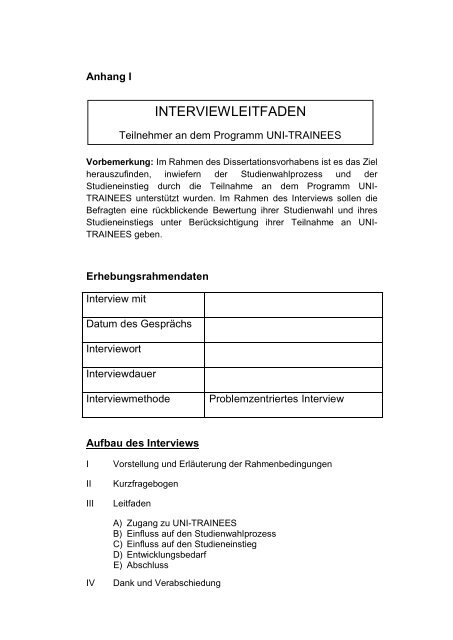 Anhang I

INTERVIEWLEITFADEN

Teilnehmer an dem Programm UNI-TRAINEES

Vorbemerkung: Im Rahmen des Dissertationsvorhabens ist es das Ziel herauszufinden, inwiefern der Studienwahlprozess und der Studieneinstieg durch die Teilnahme an dem Programm UNI-TRAINEES unterstützt wurden. Im Rahmen des Interviews sollen die Befragten eine rückblickende Bewertung ihrer Studienwahl und ihres Studieneinstiegs unter Berücksichtigung ihrer Teilnahme an UNI-TRAINEES geben.

Erhebungsrahmendaten

| Interview mit | |
|---|---|
| Datum des Gesprächs | |
| Interviewort | |
| Interviewdauer | |
| Interviewmethode | Problemzentriertes Interview |

Aufbau des Interviews

I Vorstellung und Erläuterung der Rahmenbedingungen

II Kurzfragebogen

III Leitfaden

A) Zugang zu UNI-TRAINEES
B) Einfluss auf den Studienwahlprozess
C) Einfluss auf den Studieneinstieg
D) Entwicklungsbedarf
E) Abschluss

IV Dank und Verabschiedung